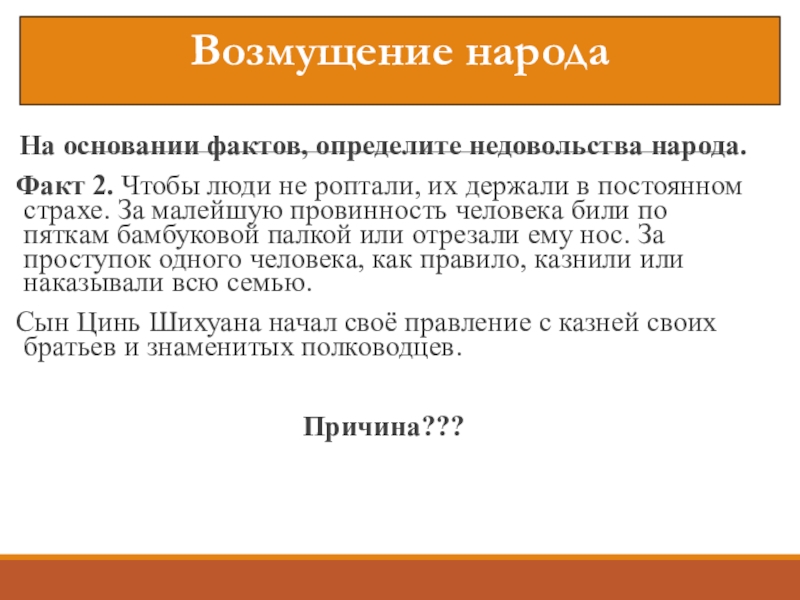 Возмущение народа

На основании фактов, определите недовольства народа.

Факт 2. Чтобы люди не роптали, их держали в постоянном страхе. За малейшую провинность человека били по пяткам бамбуковой палкой или отрезали ему нос. За проступок одного человека, как правило, казнили или наказывали всю семью.

Сын Цинь Шихуана начал своё правление с казней своих братьев и знаменитых полководцев.

Причина???